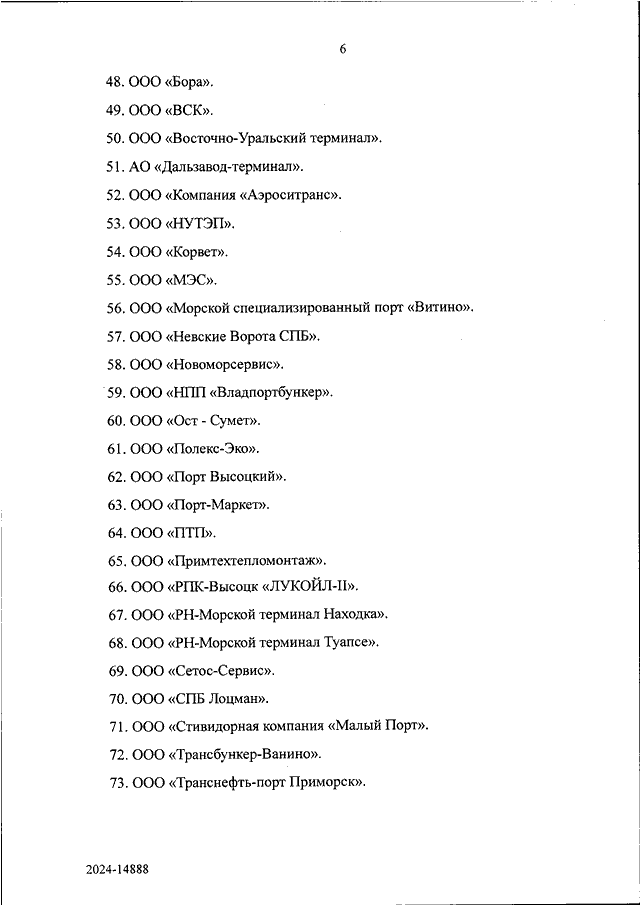 6

48. ООО «Бора».

49. ООО «ВСК».

50. ООО «Восточно-Уральский терминал».

51. АО «Дальзавод-терминал».

52. ООО «Компания «Аэроситранс».

53. ООО «НУТЭП».

54. ООО «Корвет».

55. ООО «МЭС».

56. ООО «Морской специализированный порт «Витино».

57. ООО «Невские Ворота СПБ».

58. ООО «Новоморсервис».

59. ООО «НПП «Владпортбункер».

60. ООО «Ост - Сумет».

61. ООО «Полекс-Эко».

62. ООО «Порт Высоцкий».

63. ООО «Порт-Маркет».

64. ООО «ПТП».

65. ООО «Примтехтепломонтаж».

66. ООО «РПК-Высоцк «ЛУКОЙЛ-II».

67. ООО «РН-Морской терминал Находка».

68. ООО «РН-Морской терминал Туапсе».

69. ООО «Сетос-Сервис».

70. ООО «СПБ Лоцман».

71. ООО «Стивидорная компания «Малый Порт».

72. ООО «Трансбункер-Ванино».

73. ООО «Транснефть-порт Приморск».

2024-14888